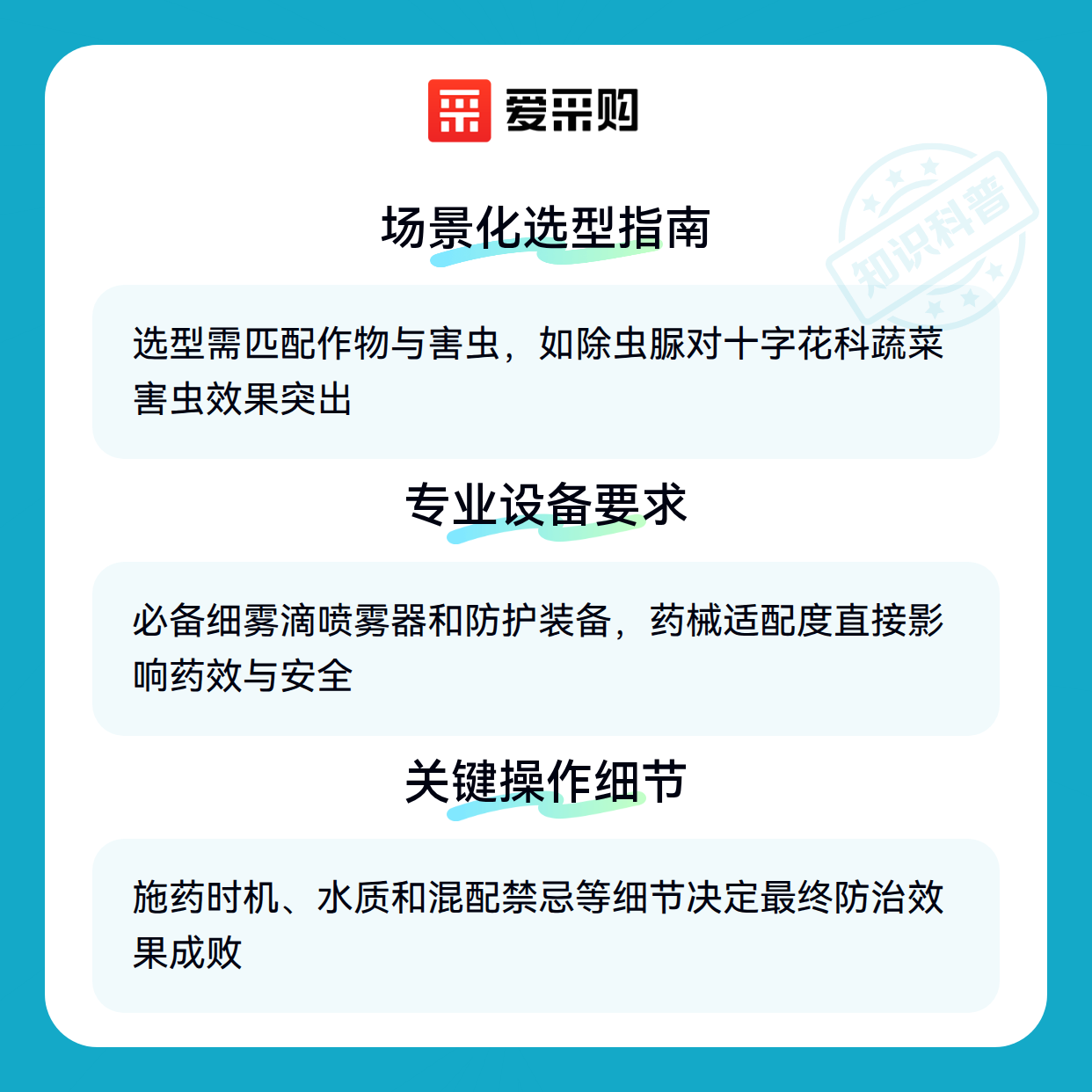 爱采购

场景化选型指南

选型需匹配作物与害虫，如除虫脲对十字花科蔬菜害虫效果突出

专业设备要求

必备细雾滴喷雾器和防护装备，药械适配度直接影响药效与安全

关键操作细节

施药时机、水质和混配禁忌等细节决定最终防治效果成败

知识科普